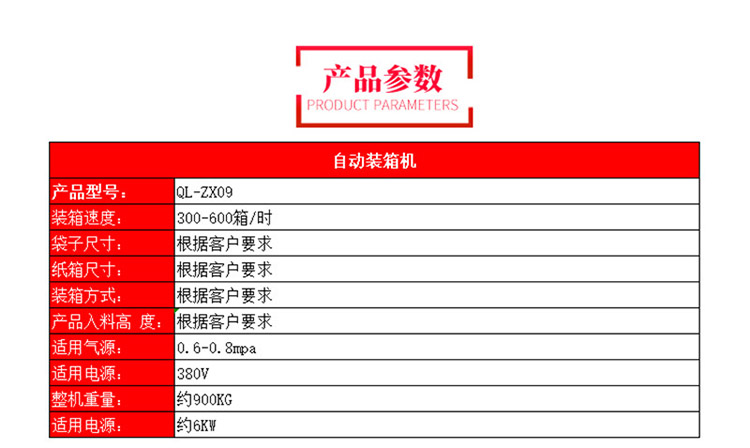 产品参数
PRODUCT PARAMETERS

| 自动装箱机 | |
|---|---|
| 产品型号： | QL-ZX09 |
| 装箱速度： | 300-600箱/时 |
| 袋子尺寸： | 根据客户要求 |
| 纸箱尺寸： | 根据客户要求 |
| 装箱方式： | 根据客户要求 |
| 产品入料高 度： | 根据客户要求 |
| 适用气源： | 0.6-0.8mpa |
| 适用电源： | 380V |
| 整机重量： | 约900KG |
| 适用电源： | 约6KW |